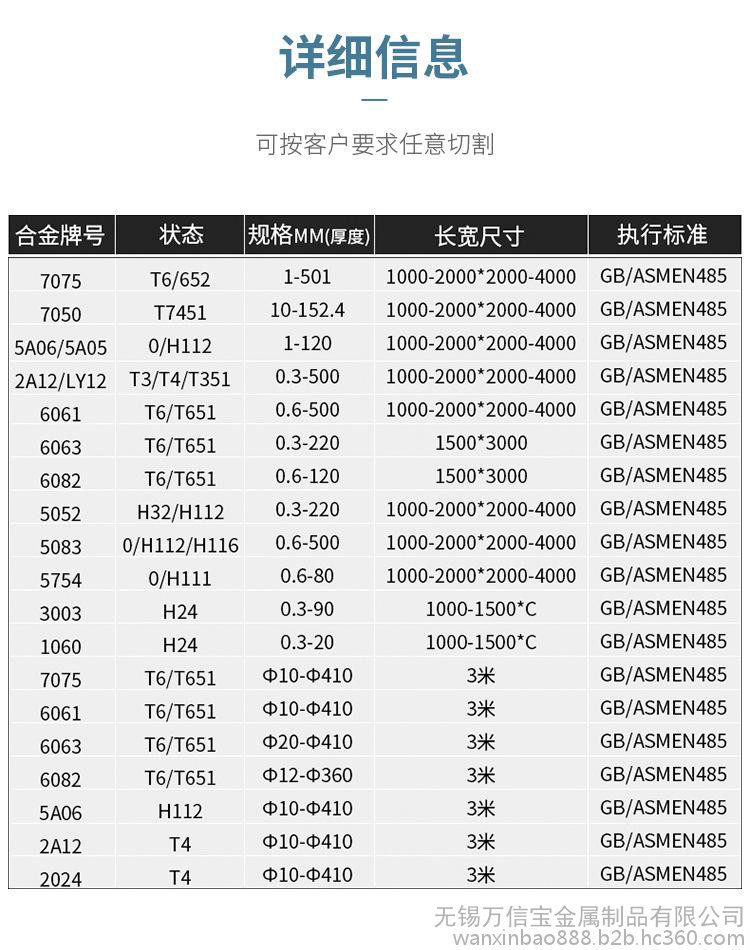 详细信息

可按客户要求任意切割

| 合金牌号 | 状态 | 规格MM(厚度) | 长宽尺寸 | 执行标准 |
|---|---|---|---|---|
| 7075 | T6/652 | 1-501 | 1000-2000*2000-4000 | GB/ASMEN485 |
| 7050 | T7451 | 10-152.4 | 1000-2000*2000-4000 | GB/ASMEN485 |
| 5A06/5A05 | 0/H112 | 1-120 | 1000-2000*2000-4000 | GB/ASMEN485 |
| 2A12/LY12 | T3/T4/T351 | 0.3-500 | 1000-2000*2000-4000 | GB/ASMEN485 |
| 6061 | T6/T651 | 0.6-500 | 1000-2000*2000-4000 | GB/ASMEN485 |
| 6063 | T6/T651 | 0.3-220 | 1500*3000 | GB/ASMEN485 |
| 6082 | T6/T651 | 0.6-120 | 1500*3000 | GB/ASMEN485 |
| 5052 | H32/H112 | 0.3-220 | 1000-2000*2000-4000 | GB/ASMEN485 |
| 5083 | 0/H112/H116 | 0.6-500 | 1000-2000*2000-4000 | GB/ASMEN485 |
| 5754 | 0/H111 | 0.6-80 | 1000-2000*2000-4000 | GB/ASMEN485 |
| 3003 | H24 | 0.3-90 | 1000-1500*C | GB/ASMEN485 |
| 1060 | H24 | 0.3-20 | 1000-1500*C | GB/ASMEN485 |
| 7075 | T6/T651 | Φ10-Φ410 | 3米 | GB/ASMEN485 |
| 6061 | T6/T651 | Φ10-Φ410 | 3米 | GB/ASMEN485 |
| 6063 | T6/T651 | Φ20-Φ410 | 3米 | GB/ASMEN485 |
| 6082 | T6/T651 | Φ12-Φ360 | 3米 | GB/ASMEN485 |
| 5A06 | H112 | Φ10-Φ410 | 3米 | GB/ASMEN485 |
| 2A12 | T4 | Φ10-Φ410 | 3米 | GB/ASMEN485 |
| 2024 | T4 | Φ10-Φ410 | 3米 | GB/ASMEN485 |

无锡万信宝金属制品有限公司
wanxinbao888.b2b.hc360.com